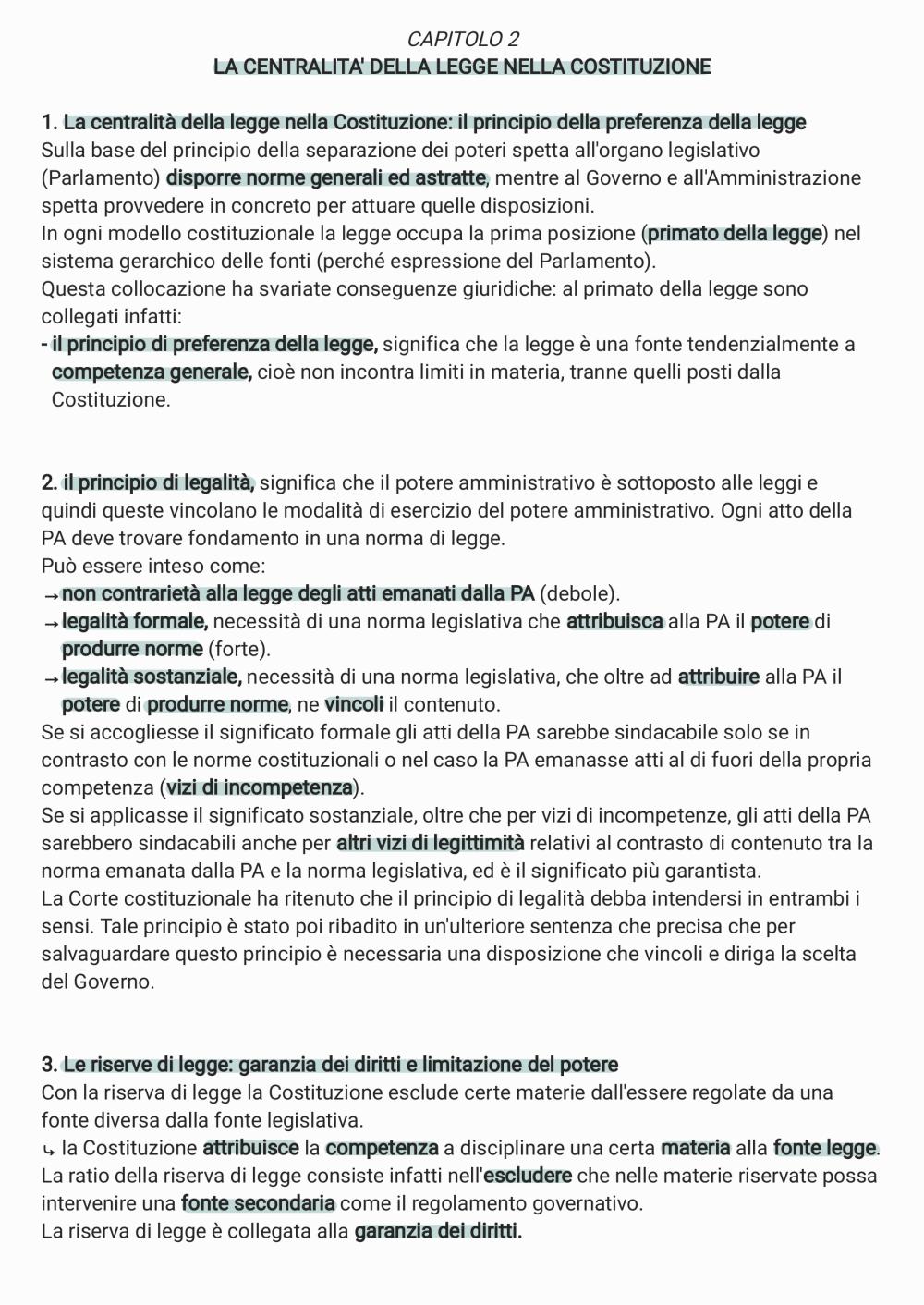 CAPITOLO 2
LA CENTRALITA' DELLA LEGGE NELLA COSTITUZIONE

1. La centralità della legge nella Costituzione: il principio della preferenza della legge
Sulla base del principio della separazione dei poteri spetta all'organo legislativo (Parlamento) disporre norme generali ed astratte, mentre al Governo e all'Amministrazione spetta provvedere in concreto per attuare quelle disposizioni.
In ogni modello costituzionale la legge occupa la prima posizione (primato della legge) nel sistema gerarchico delle fonti (perché espressione del Parlamento).
Questa collocazione ha svariate conseguenze giuridiche: al primato della legge sono collegati infatti:
- il principio di preferenza della legge, significa che la legge è una fonte tendenzialmente a competenza generale, cioè non incontra limiti in materia, tranne quelli posti dalla Costituzione.

2. il principio di legalità, significa che il potere amministrativo è sottoposto alle leggi e quindi queste vincolano le modalità di esercizio del potere amministrativo. Ogni atto della PA deve trovare fondamento in una norma di legge.
Può essere inteso come:
→ non contrarietà alla legge degli atti emanati dalla PA (debole).
→ legalità formale, necessità di una norma legislativa che attribuisca alla PA il potere di produrre norme (forte).
→ legalità sostanziale, necessità di una norma legislativa, che oltre ad attribuire alla PA il potere di produrre norme, ne vincoli il contenuto.
Se si accogliesse il significato formale gli atti della PA sarebbe sindacabile solo se in contrasto con le norme costituzionali o nel caso la PA emanasse atti al di fuori della propria competenza (vizi di incompetenza).
Se si applicasse il significato sostanziale, oltre che per vizi di incompetenze, gli atti della PA sarebbero sindacabili anche per altri vizi di legittimità relativi al contrasto di contenuto tra la norma emanata dalla PA e la norma legislativa, ed è il significato più garantista.
La Corte costituzionale ha ritenuto che il principio di legalità debba intendersi in entrambi i sensi. Tale principio è stato poi ribadito in un'ulteriore sentenza che precisa che per salvaguardare questo principio è necessaria una disposizione che vincoli e diriga la scelta del Governo.

3. Le riserve di legge: garanzia dei diritti e limitazione del potere
Con la riserva di legge la Costituzione esclude certe materie dall'essere regolate da una fonte diversa dalla fonte legislativa.
↳ la Costituzione attribuisce la competenza a disciplinare una certa materia alla fonte legge.
La ratio della riserva di legge consiste infatti nell'escludere che nelle materie riservate possa intervenire una fonte secondaria come il regolamento governativo.
La riserva di legge è collegata alla garanzia dei diritti.